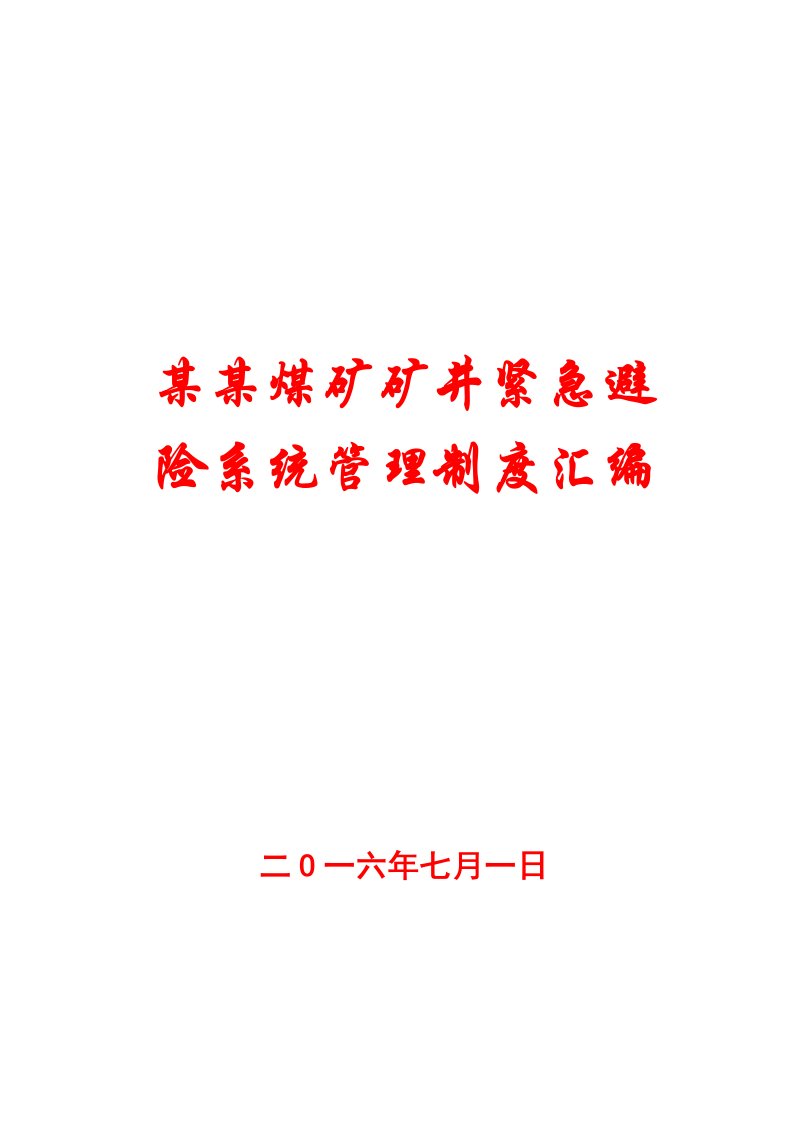 某某煤矿矿井紧急避险系统管理制度汇编

二0一六年七月一日